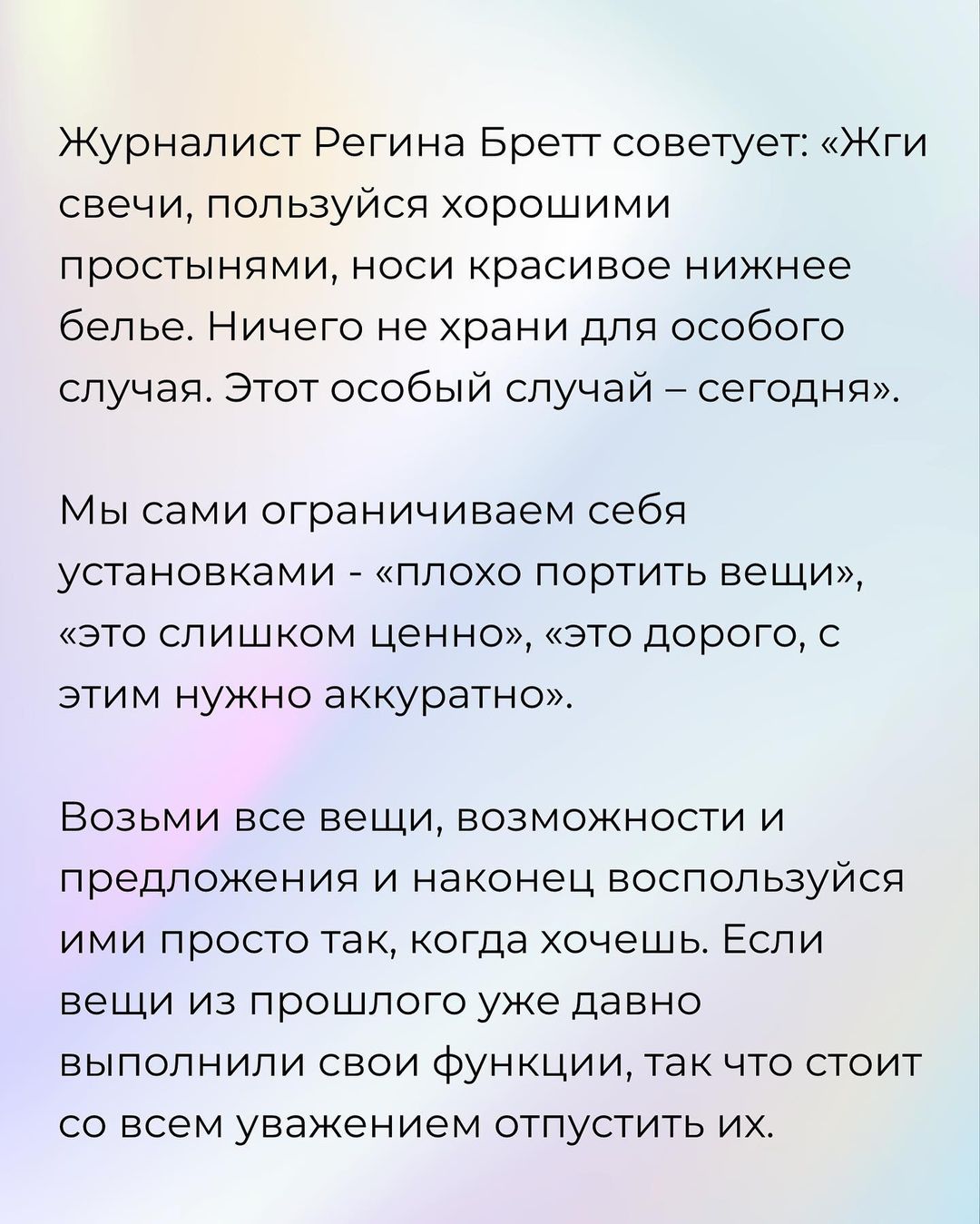 Журналист Регина Бретт советует: «Жги свечи, пользуйся хорошими простынями, носи красивое нижнее белье. Ничего не храни для особого случая. Этот особый случай – сегодня».

Мы сами ограничиваем себя установками - «плохо портить вещи», «это слишком ценно», «это дорого, с этим нужно аккуратно».

Возьми все вещи, возможности и предложения и наконец воспользуйся ими просто так, когда хочешь. Если вещи из прошлого уже давно выполнили свои функции, так что стоит со всем уважением отпустить их.